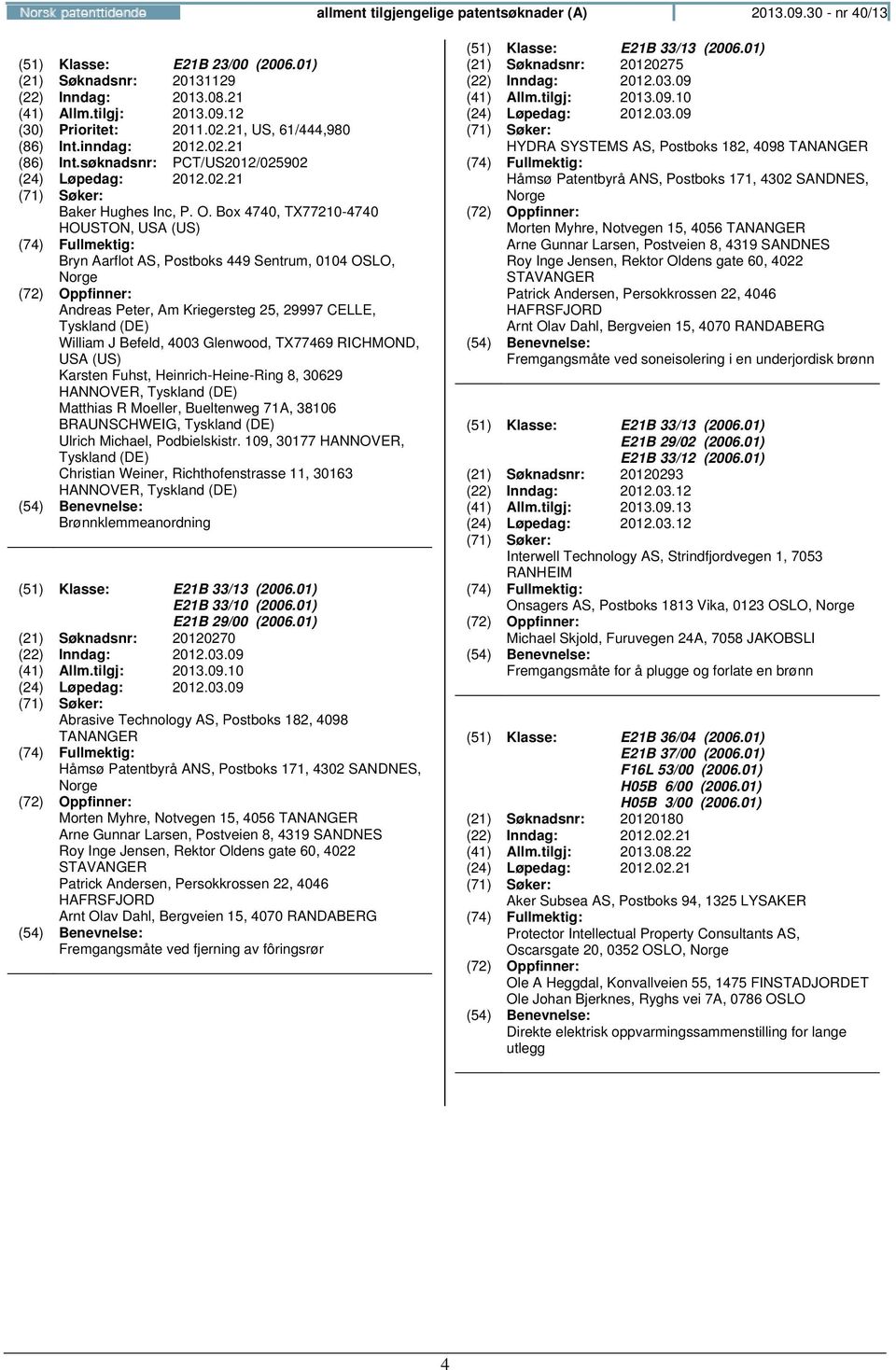 Norsk patenttidende allment tilgjengelige patentsøknader (A) 2013.09.30 - nr 40/13

(51) Klasse: E21B 23/00 (2006.01)
(21) Søknadsnr: 20131129
(22) Inndag: 2013.08.21
(41) Allm.tilgj: 2013.09.12
(30) Prioritet: 2011.02.21, US, 61/444,980
(86) Int.inndag: 2012.02.21
(86) Int.søknadsnr: PCT/US2012/025902
(24) Løpedag: 2012.02.21
(71) Søker:
Baker Hughes Inc, P. O. Box 4740, TX77210-4740 HOUSTON, USA (US)
(74) Fullmektig:
Bryn Aarflot AS, Postboks 449 Sentrum, 0104 OSLO, Norge
(72) Oppfinner:
Andreas Peter, Am Kriegersteg 25, 29997 CELLE, Tyskland (DE)
William J Befeld, 4003 Glenwood, TX77469 RICHMOND, USA (US)
Karsten Fuhst, Heinrich-Heine-Ring 8, 30629 HANNOVER, Tyskland (DE)
Matthias R Moeller, Bueltenweg 71A, 38106 BRAUNSCHWEIG, Tyskland (DE)
Ulrich Michael, Podbielskistr. 109, 30177 HANNOVER, Tyskland (DE)
Christian Weiner, Richthofenstrasse 11, 30163 HANNOVER, Tyskland (DE)
(54) Benevnelse:
Brønnklemmeanordning

(51) Klasse: E21B 33/13 (2006.01)
E21B 33/10 (2006.01)
E21B 29/00 (2006.01)
(21) Søknadsnr: 20120270
(22) Inndag: 2012.03.09
(41) Allm.tilgj: 2013.09.10
(24) Løpedag: 2012.03.09
(71) Søker:
Abrasive Technology AS, Postboks 182, 4098 TANANGER
(74) Fullmektig:
Håmsø Patentbyrå ANS, Postboks 171, 4302 SANDNES, Norge
(72) Oppfinner:
Morten Myhre, Notvegen 15, 4056 TANANGER
Arne Gunnar Larsen, Postveien 8, 4319 SANDNES
Roy Inge Jensen, Rektor Oldens gate 60, 4022 STAVANGER
Patrick Andersen, Persokkrossen 22, 4046 HAFRSFJORD
Arnt Olav Dahl, Bergveien 15, 4070 RANDABERG
(54) Benevnelse:
Fremgangsmåte ved fjerning av fôringsrør

(51) Klasse: E21B 33/13 (2006.01)
(21) Søknadsnr: 20120275
(22) Inndag: 2012.03.09
(41) Allm.tilgj: 2013.09.10
(24) Løpedag: 2012.03.09
(71) Søker:
HYDRA SYSTEMS AS, Postboks 182, 4098 TANANGER
(74) Fullmektig:
Håmsø Patentbyrå ANS, Postboks 171, 4302 SANDNES, Norge
(72) Oppfinner:
Morten Myhre, Notvegen 15, 4056 TANANGER
Arne Gunnar Larsen, Postveien 8, 4319 SANDNES
Roy Inge Jensen, Rektor Oldens gate 60, 4022 STAVANGER
Patrick Andersen, Persokkrossen 22, 4046 HAFRSFJORD
Arnt Olav Dahl, Bergveien 15, 4070 RANDABERG
(54) Benevnelse:
Fremgangsmåte ved soneisolering i en underjordisk brønn

(51) Klasse: E21B 33/13 (2006.01)
E21B 29/02 (2006.01)
E21B 33/12 (2006.01)
(21) Søknadsnr: 20120293
(22) Inndag: 2012.03.12
(41) Allm.tilgj: 2013.09.13
(24) Løpedag: 2012.03.12
(71) Søker:
Interwell Technology AS, Strindfjordvegen 1, 7053 RANHEIM
(74) Fullmektig:
Onsagers AS, Postboks 1813 Vika, 0123 OSLO, Norge
(72) Oppfinner:
Michael Skjold, Furuvegen 24A, 7058 JAKOBSLI
(54) Benevnelse:
Fremgangsmåte for å plugge og forlate en brønn

(51) Klasse: E21B 36/04 (2006.01)
E21B 37/00 (2006.01)
F16L 53/00 (2006.01)
H05B 6/00 (2006.01)
H05B 3/00 (2006.01)
(21) Søknadsnr: 20120180
(22) Inndag: 2012.02.21
(41) Allm.tilgj: 2013.08.22
(24) Løpedag: 2012.02.21
(71) Søker:
Aker Subsea AS, Postboks 94, 1325 LYSAKER
(74) Fullmektig:
Protector Intellectual Property Consultants AS, Oscarsgate 20, 0352 OSLO, Norge
(72) Oppfinner:
Ole A Heggdal, Konvallveien 55, 1475 FINSTADJORDET
Ole Johan Bjerknes, Ryghs vei 7A, 0786 OSLO
(54) Benevnelse:
Direkte elektrisk oppvarmingssammenstilling for lange utlegg

4